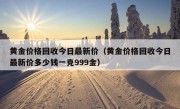 黄金价格回收今日最新价（黄金价格回收今日最新价多少钱一克999金）